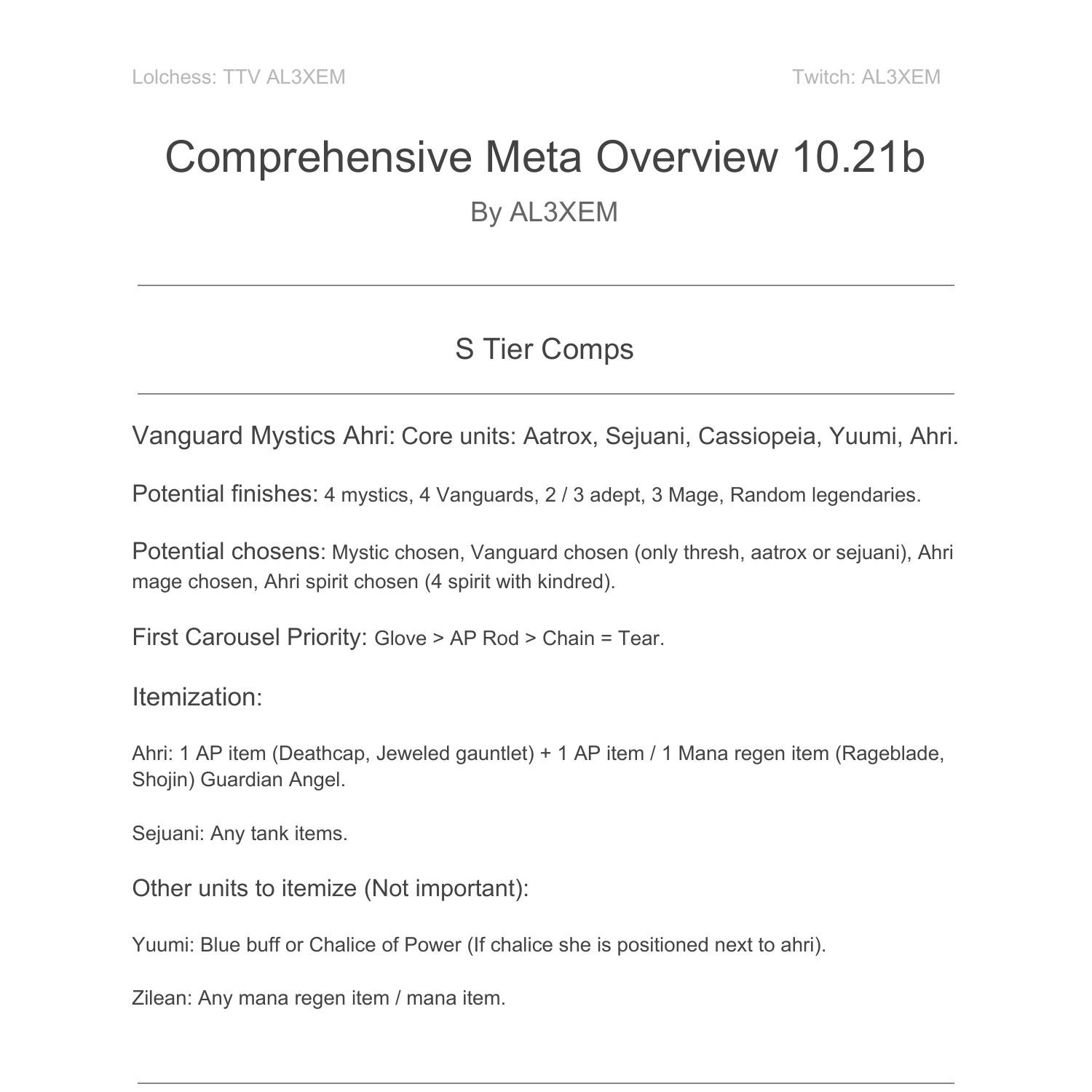 Lolchess: TTV AL3XEM

Twitch: AL3XEM

Comprehensive Meta Overview 10.21b

By AL3XEM

S Tier Comps

Vanguard Mystics Ahri: Core units: Aatrox, Sejuani, Cassiopeia, Yuumi, Ahri.

Potential finishes: 4 mystics, 4 Vanguards, 2 / 3 adept, 3 Mage, Random legendaries.

Potential chosens: Mystic chosen, Vanguard chosen (only thresh, aatrox or sejuani), Ahri mage chosen, Ahri spirit chosen (4 spirit with kindred).

First Carousel Priority: Glove > AP Rod > Chain = Tear.

Itemization:

Ahri: 1 AP item (Deathcap, Jeweled gauntlet) + 1 AP item / 1 Mana regen item (Rageblade, Shojin) Guardian Angel.

Sejuani: Any tank items.

Other units to itemize (Not important):

Yuumi: Blue buff or Chalice of Power (If chalice she is positioned next to ahri).

Zilean: Any mana regen item / mana item.